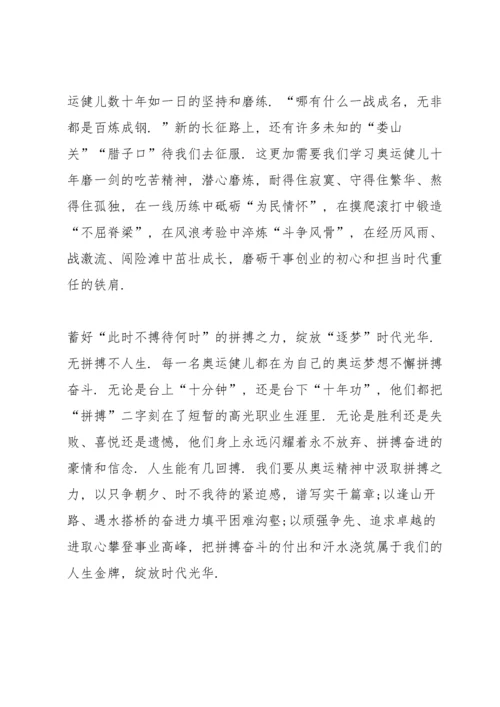 运健儿数十年如一日的坚持和磨练．“哪有什么一战成名，无非都是百炼成钢．”新的长征路上，还有许多未知的“娄山关”“腊子口”待我们去征服．这更加需要我们学习奥运健儿十年磨一剑的吃苦精神，潜心磨炼，耐得住寂寞、守得住繁华、熬得住孤独，在一线历练中砥砺“为民情怀”，在摸爬滚打中锻造“不屈脊梁”，在风浪考验中淬炼“斗争风骨”，在经历风雨、战激流、闯险滩中茁壮成长，磨砺干事创业的初心和担当时代重任的铁肩．

蓄好“此时不搏待何时”的拼搏之力，绽放“逐梦”时代光华．无拼搏不人生．每一名奥运健儿都在为自己的奥运梦想不懈拼搏奋斗．无论是台上“十分钟”，还是台下“十年功”，他们都把“拼搏”二字刻在了短暂的高光职业生涯里．无论是胜利还是失败、喜悦还是遗憾，他们身上永远闪耀着永不放弃、拼搏奋进的豪情和信念．人生能有几回搏．我们要从奥运精神中汲取拼搏之力，以只争朝夕、时不我待的紧迫感，谱写实干篇章;以逢山开路、遇水搭桥的奋进力填平困难沟壑;以顽强争先、追求卓越的进取心攀登事业高峰，把拼搏奋斗的付出和汗水浇筑属于我们的人生金牌，绽放时代光华．